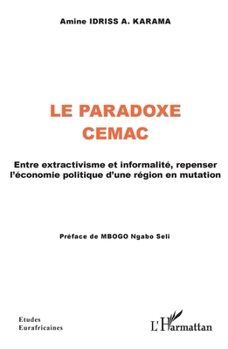 Amine IDRISS A. KARAMA

LE PARADOXE CEMAC

Entre extractivisme et informalité, repenser l'économie politique d'une région en mutation

Préface de MBOGO Ngabo Seli

Etudes Eurafricaines

L'Harmattan